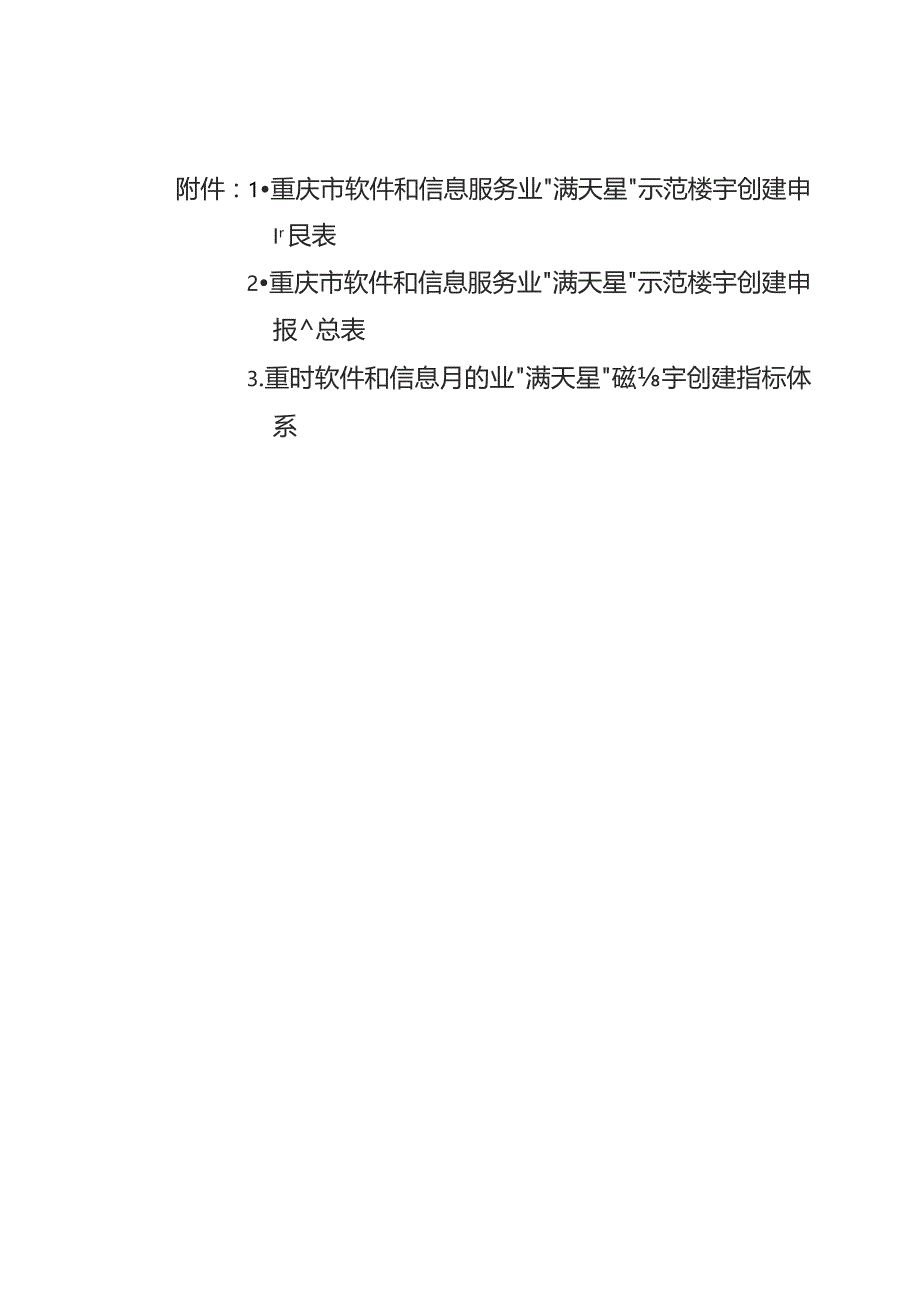 附件：1•重庆市软件和信息服务业"满天星"示范楼宇创建申Ir艮表

2•重庆市软件和信息服务业"满天星"示范楼宇创建申报^总表

3.重时软件和信息月的业"满天星"磁⅛宇创建指标体系